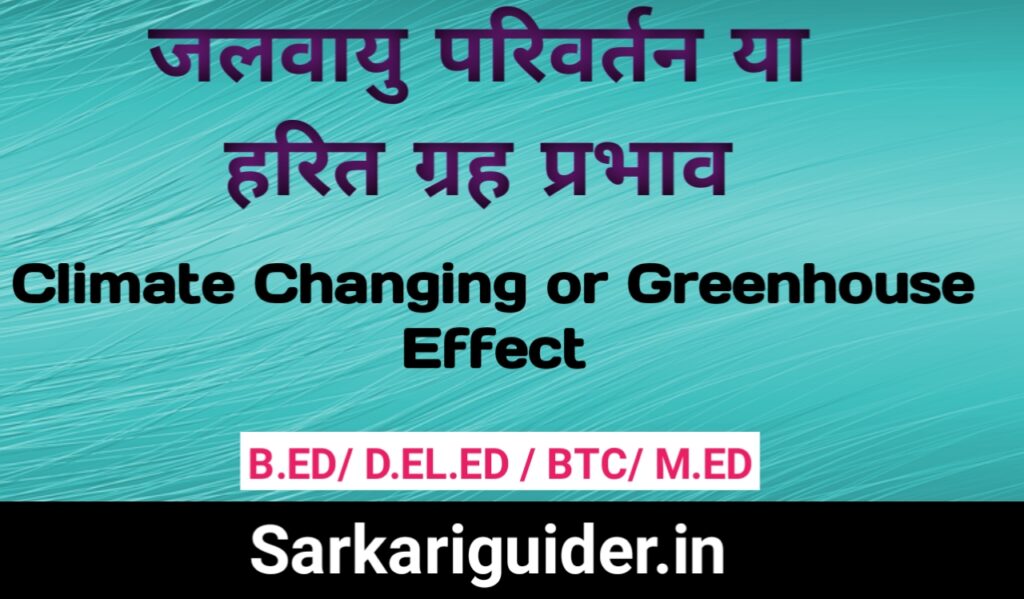 जलवायु परिवर्तन या हरित ग्रह प्रभाव

Climate Changing or Greenhouse Effect

B.ED/ D.EL.ED / BTC/ M.ED

Sarkariguider.in